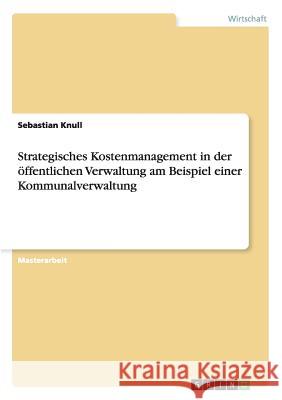 Wirtschaft

Sebastian Knull

Strategisches Kostenmanagement in der öffentlichen Verwaltung am Beispiel einer Kommunalverwaltung

Masterarbeit

Kraina Książek